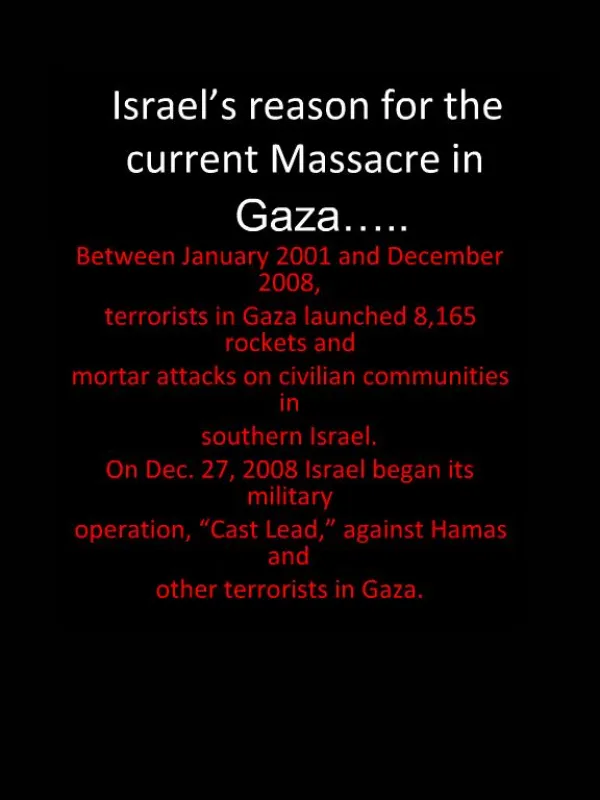 Israel's reason for the current Massacre in Gaza…..

Between January 2001 and December 2008,
terrorists in Gaza launched 8,165 rockets and
mortar attacks on civilian communities in
southern Israel.
On Dec. 27, 2008 Israel began its military
operation, "Cast Lead," against Hamas and
other terrorists in Gaza.